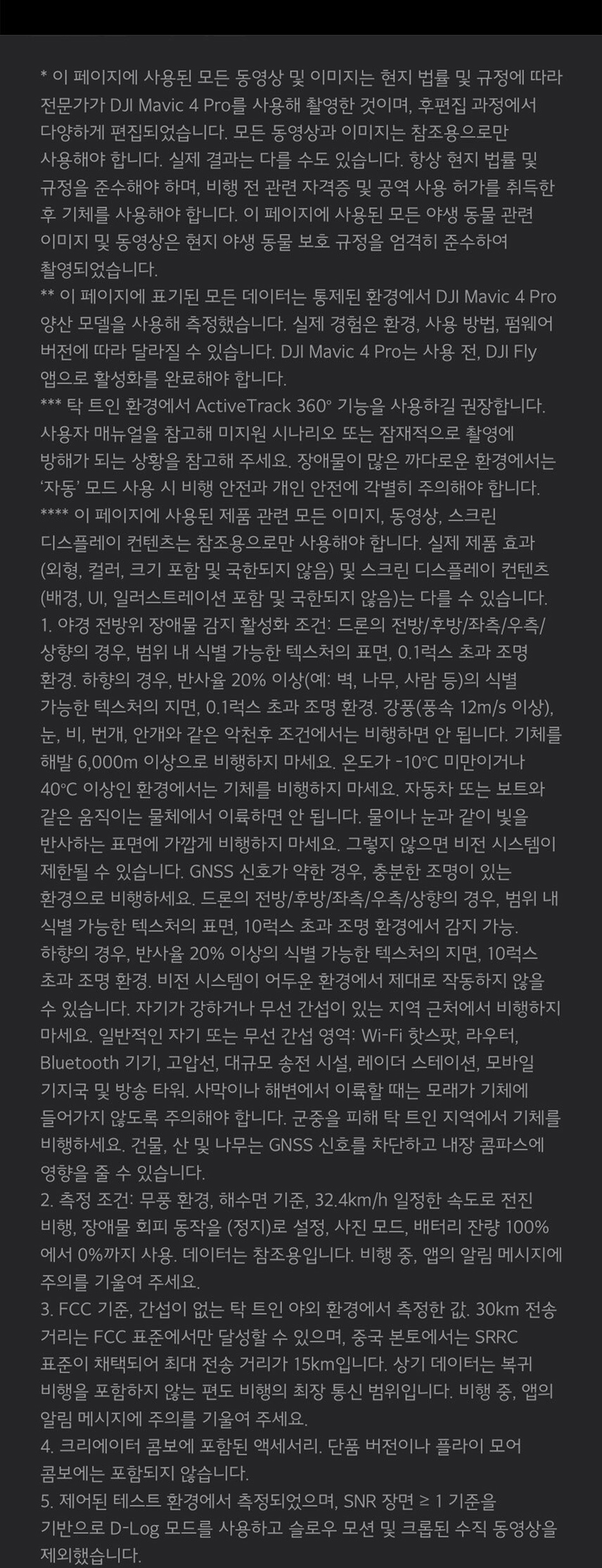 * 이 페이지에 사용된 모든 동영상 및 이미지는 현지 법률 및 규정에 따라 전문가가 DJI Mavic 4 Pro를 사용해 촬영한 것이며, 후편집 과정에서 다양하게 편집되었습니다. 모든 동영상과 이미지는 참조용으로만 사용해야 합니다. 실제 결과는 다를 수도 있습니다. 항상 현지 법률 및 규정을 준수해야 하며, 비행 전 관련 자격증 및 공역 사용 허가를 취득한 후 기체를 사용해야 합니다. 이 페이지에 사용된 모든 야생 동물 관련 이미지 및 동영상은 현지 야생 동물 보호 규정을 엄격히 준수하여 촬영되었습니다.

** 이 페이지에 표기된 모든 데이터는 통제된 환경에서 DJI Mavic 4 Pro 양산 모델을 사용해 측정했습니다. 실제 경험은 환경, 사용 방법, 펌웨어 버전에 따라 달라질 수 있습니다. DJI Mavic 4 Pro는 사용 전, DJI Fly 앱으로 활성화를 완료해야 합니다.

*** 탁 트인 환경에서 ActiveTrack 360° 기능을 사용하길 권장합니다. 사용자 매뉴얼을 참고해 미지원 시나리오 또는 잠재적으로 촬영에 방해가 되는 상황을 참고해 주세요. 장애물이 많은 까다로운 환경에서는 '자동' 모드 사용 시 비행 안전과 개인 안전에 각별히 주의해야 합니다.

**** 이 페이지에 사용된 제품 관련 모든 이미지, 동영상, 스크린 디스플레이 컨텐츠는 참조용으로만 사용해야 합니다. 실제 제품 효과 (외형, 컬러, 크기 포함 및 국한되지 않음) 및 스크린 디스플레이 컨텐츠 (배경, UI, 일러스트레이션 포함 및 국한되지 않음)는 다를 수 있습니다.

1. 야경 전방위 장애물 감지 활성화 조건: 드론의 전방/후방/좌측/우측/상향의 경우, 범위 내 식별 가능한 텍스처의 표면, 0.1럭스 초과 조명 환경. 하향의 경우, 반사율 20% 이상(예: 벽, 나무, 사람 등)의 식별 가능한 텍스처의 지면, 0.1럭스 초과 조명 환경. 강풍(풍속 12m/s 이상), 눈, 비, 번개, 안개와 같은 악천후 조건에서는 비행하면 안 됩니다. 기체를 해발 6,000m 이상으로 비행하지 마세요. 온도가 -10°C 미만이거나 40°C 이상인 환경에서는 기체를 비행하지 마세요. 자동차 또는 보트와 같은 움직이는 물체에서 이륙하면 안 됩니다. 물이나 눈과 같이 빛을 반사하는 표면에 가깝게 비행하지 마세요. 그렇지 않으면 비전 시스템이 제한될 수 있습니다. GNSS 신호가 약한 경우, 충분한 조명이 있는 환경으로 비행하세요. 드론의 전방/후방/좌측/우측/상향의 경우, 범위 내 식별 가능한 텍스처의 표면, 10럭스 초과 조명 환경에서 감지 가능. 하향의 경우, 반사율 20% 이상의 식별 가능한 텍스처의 지면, 10럭스 초과 조명 환경. 비전 시스템이 어두운 환경에서 제대로 작동하지 않을 수 있습니다. 자기가 강하거나 무선 간섭이 있는 지역 근처에서 비행하지 마세요. 일반적인 자기 또는 무선 간섭 영역: Wi-Fi 핫스팟, 라우터, Bluetooth 기기, 고압선, 대규모 송전 시설, 레이더 스테이션, 모바일 기지국 및 방송 타워. 사막이나 해변에서 이륙할 때는 모래가 기체에 들어가지 않도록 주의해야 합니다. 군중을 피해 탁 트인 지역에서 기체를 비행하세요. 건물, 산 및 나무는 GNSS 신호를 차단하고 내장 콤파스에 영향을 줄 수 있습니다.

2. 측정 조건: 무풍 환경, 해수면 기준, 32.4km/h 일정한 속도로 전진 비행, 장애물 회피 동작을 (정지)로 설정, 사진 모드, 배터리 잔량 100%에서 0%까지 사용. 데이터는 참조용입니다. 비행 중, 앱의 알림 메시지에 주의를 기울여 주세요.

3. FCC 기준, 간섭이 없는 탁 트인 야외 환경에서 측정한 값. 30km 전송 거리는 FCC 표준에서만 달성할 수 있으며, 중국 본토에서는 SRRC 표준이 채택되어 최대 전송 거리가 15km입니다. 상기 데이터는 복귀 비행을 포함하지 않는 편도 비행의 최장 통신 범위입니다. 비행 중, 앱의 알림 메시지에 주의를 기울여 주세요.

4. 크리에이터 콤보에 포함된 액세서리. 단품 버전이나 플라이 모어 콤보에는 포함되지 않습니다.

5. 제어된 테스트 환경에서 측정되었으며, SNR 장면 ≥ 1 기준을 기반으로 D-Log 모드를 사용하고 슬로우 모션 및 크롭된 수직 동영상을 제외했습니다.